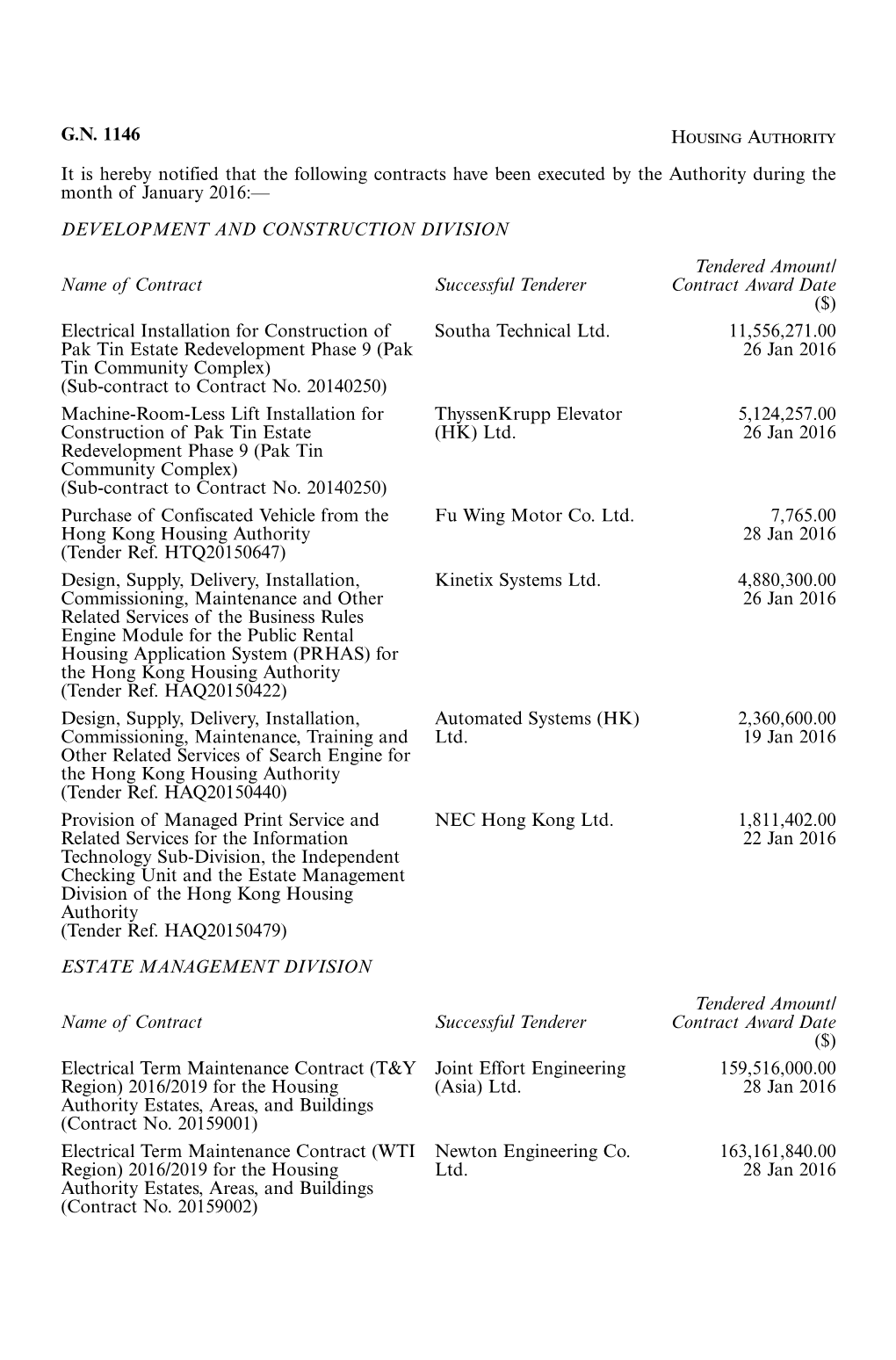 G.N. 1146 HOUSING AUTHORITY

It is hereby notified that the following contracts have been executed by the Authority during the month of January 2016:—

DEVELOPMENT AND CONSTRUCTION DIVISION

| Name of Contract | Successful Tenderer | Tendered Amount/ Contract Award Date ($) |
|---|---|---|
| Electrical Installation for Construction of Pak Tin Estate Redevelopment Phase 9 (Pak Tin Community Complex) (Sub-contract to Contract No. 20140250) | Southa Technical Ltd. | 11,556,271.00 26 Jan 2016 |
| Machine-Room-Less Lift Installation for Construction of Pak Tin Estate Redevelopment Phase 9 (Pak Tin Community Complex) (Sub-contract to Contract No. 20140250) | ThyssenKrupp Elevator (HK) Ltd. | 5,124,257.00 26 Jan 2016 |
| Purchase of Confiscated Vehicle from the Hong Kong Housing Authority (Tender Ref. HTQ20150647) | Fu Wing Motor Co. Ltd. | 7,765.00 28 Jan 2016 |
| Design, Supply, Delivery, Installation, Commissioning, Maintenance and Other Related Services of the Business Rules Engine Module for the Public Rental Housing Application System (PRHAS) for the Hong Kong Housing Authority (Tender Ref. HAQ20150422) | Kinetix Systems Ltd. | 4,880,300.00 26 Jan 2016 |
| Design, Supply, Delivery, Installation, Commissioning, Maintenance, Training and Other Related Services of Search Engine for the Hong Kong Housing Authority (Tender Ref. HAQ20150440) | Automated Systems (HK) Ltd. | 2,360,600.00 19 Jan 2016 |
| Provision of Managed Print Service and Related Services for the Information Technology Sub-Division, the Independent Checking Unit and the Estate Management Division of the Hong Kong Housing Authority (Tender Ref. HAQ20150479) | NEC Hong Kong Ltd. | 1,811,402.00 22 Jan 2016 |

ESTATE MANAGEMENT DIVISION

| Name of Contract | Successful Tenderer | Tendered Amount/ Contract Award Date ($) |
|---|---|---|
| Electrical Term Maintenance Contract (T&Y Region) 2016/2019 for the Housing Authority Estates, Areas, and Buildings (Contract No. 20159001) | Joint Effort Engineering (Asia) Ltd. | 159,516,000.00 28 Jan 2016 |
| Electrical Term Maintenance Contract (WTI Region) 2016/2019 for the Housing Authority Estates, Areas, and Buildings (Contract No. 20159002) | Newton Engineering Co. Ltd. | 163,161,840.00 28 Jan 2016 |